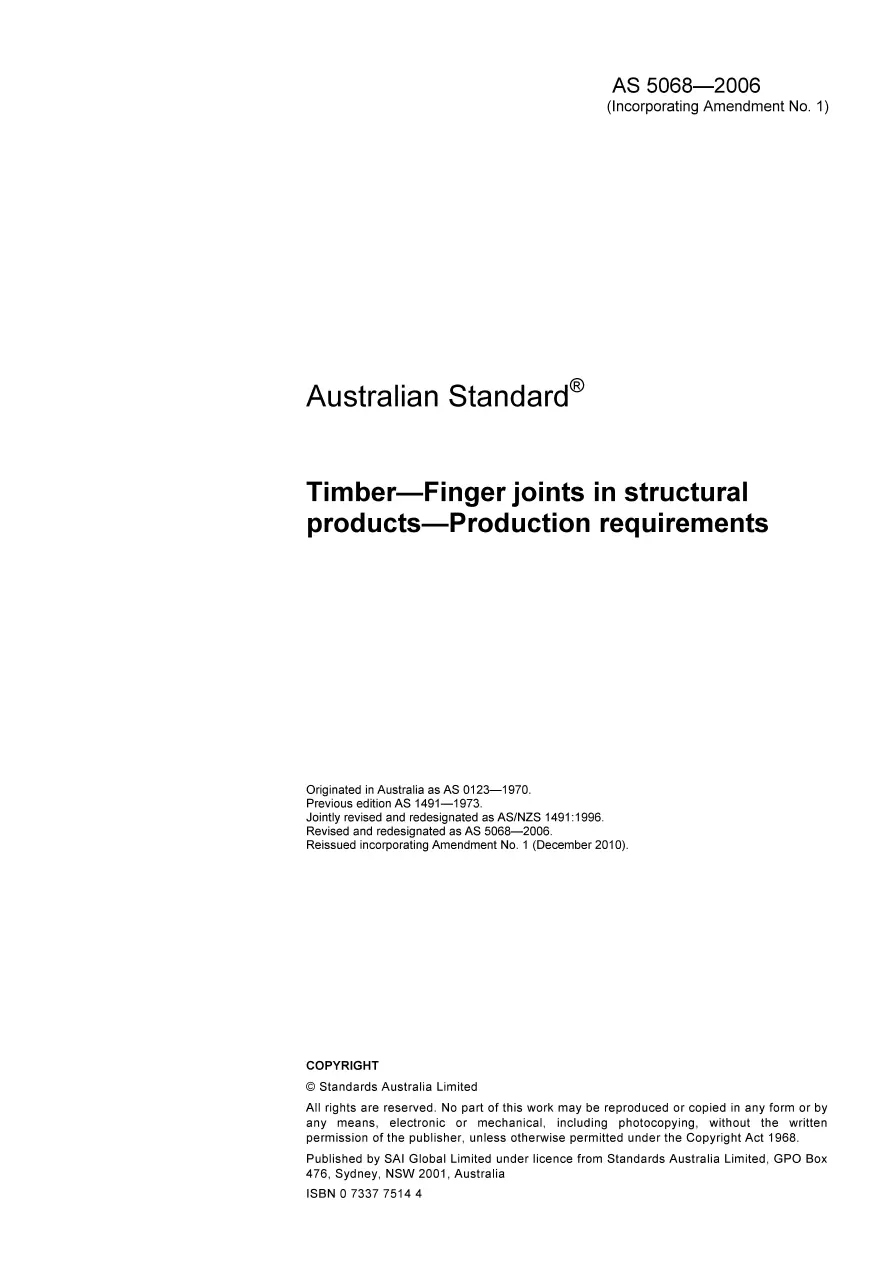 AS 5068—2006
(Incorporating Amendment No. 1)

Australian Standard®

Timber—Finger joints in structural products—Production requirements

Originated in Australia as AS 0123—1970.
Previous edition AS 1491—1973.
Jointly revised and redesignated as AS/NZS 1491:1996.
Revised and redesignated as AS 5068—2006.
Reissued incorporating Amendment No. 1 (December 2010).

COPYRIGHT

© Standards Australia Limited

All rights are reserved. No part of this work may be reproduced or copied in any form or by any means, electronic or mechanical, including photocopying, without the written permission of the publisher, unless otherwise permitted under the Copyright Act 1968.

Published by SAI Global Limited under licence from Standards Australia Limited, GPO Box 476, Sydney, NSW 2001, Australia

ISBN 0 7337 7514 4